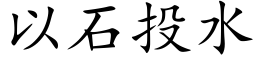 以石投水